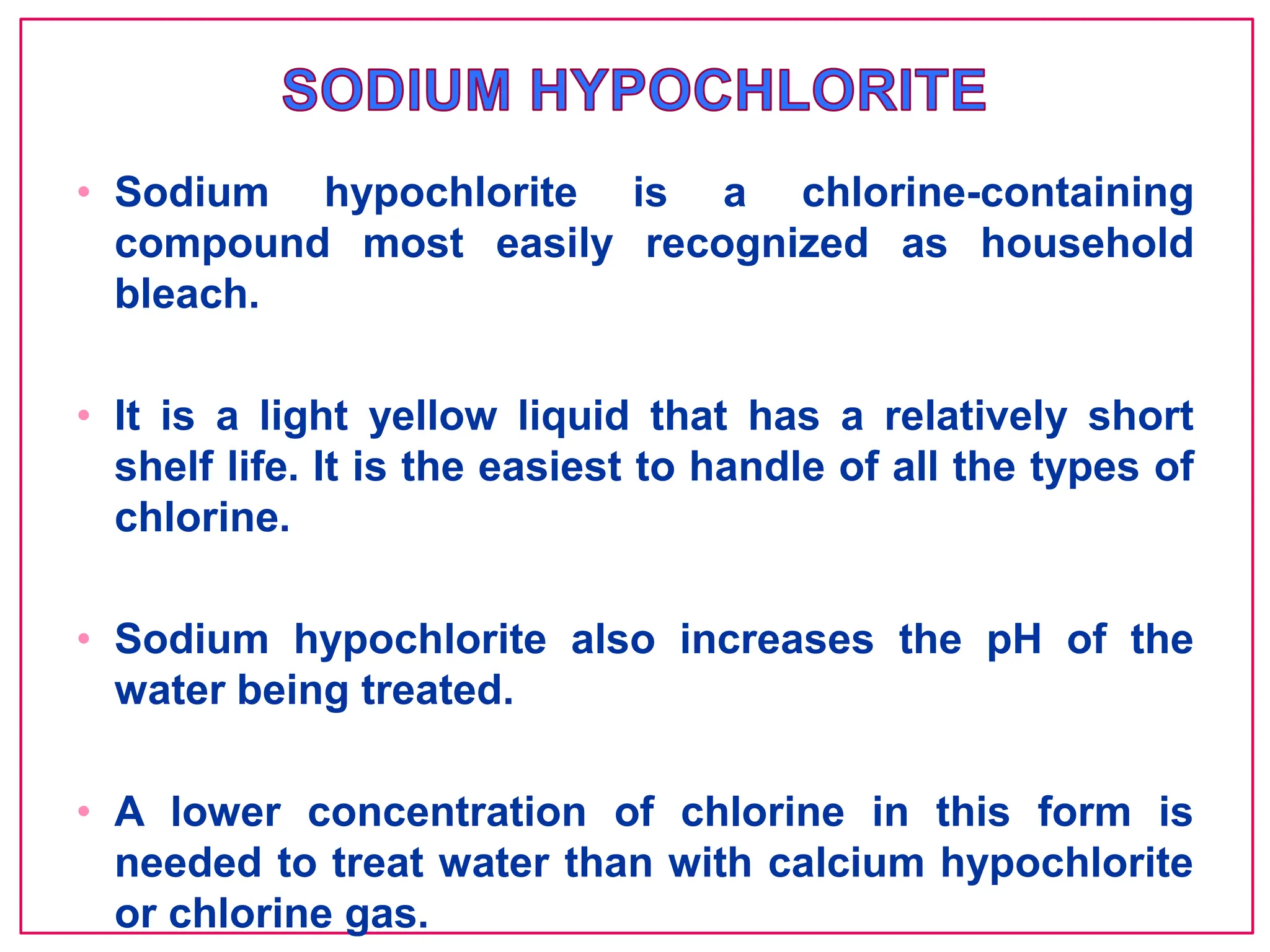 SODIUM HYPOCHLORITE

• Sodium hypochlorite is a chlorine-containing compound most easily recognized as household bleach.

• It is a light yellow liquid that has a relatively short shelf life. It is the easiest to handle of all the types of chlorine.

• Sodium hypochlorite also increases the pH of the water being treated.

• A lower concentration of chlorine in this form is needed to treat water than with calcium hypochlorite or chlorine gas.